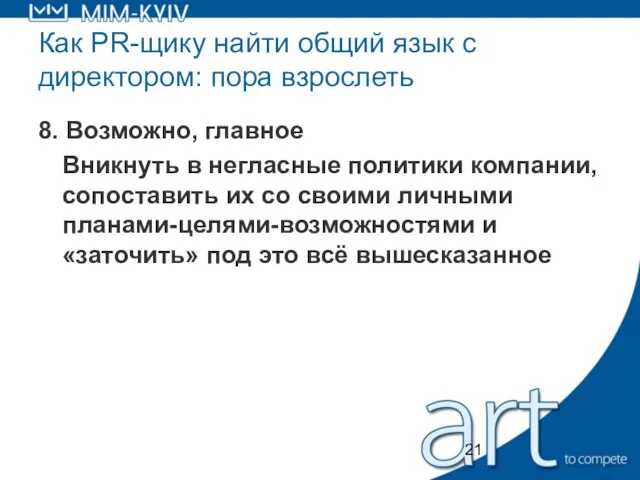 MIM-KYIV

Как PR-щику найти общий язык с директором: пора взрослеть

8. Возможно, главное

Вникнуть в негласные политики компании, сопоставить их со своими личными планами-целями-возможностями и «заточить» под это всё вышесказанное

art

to compete

21